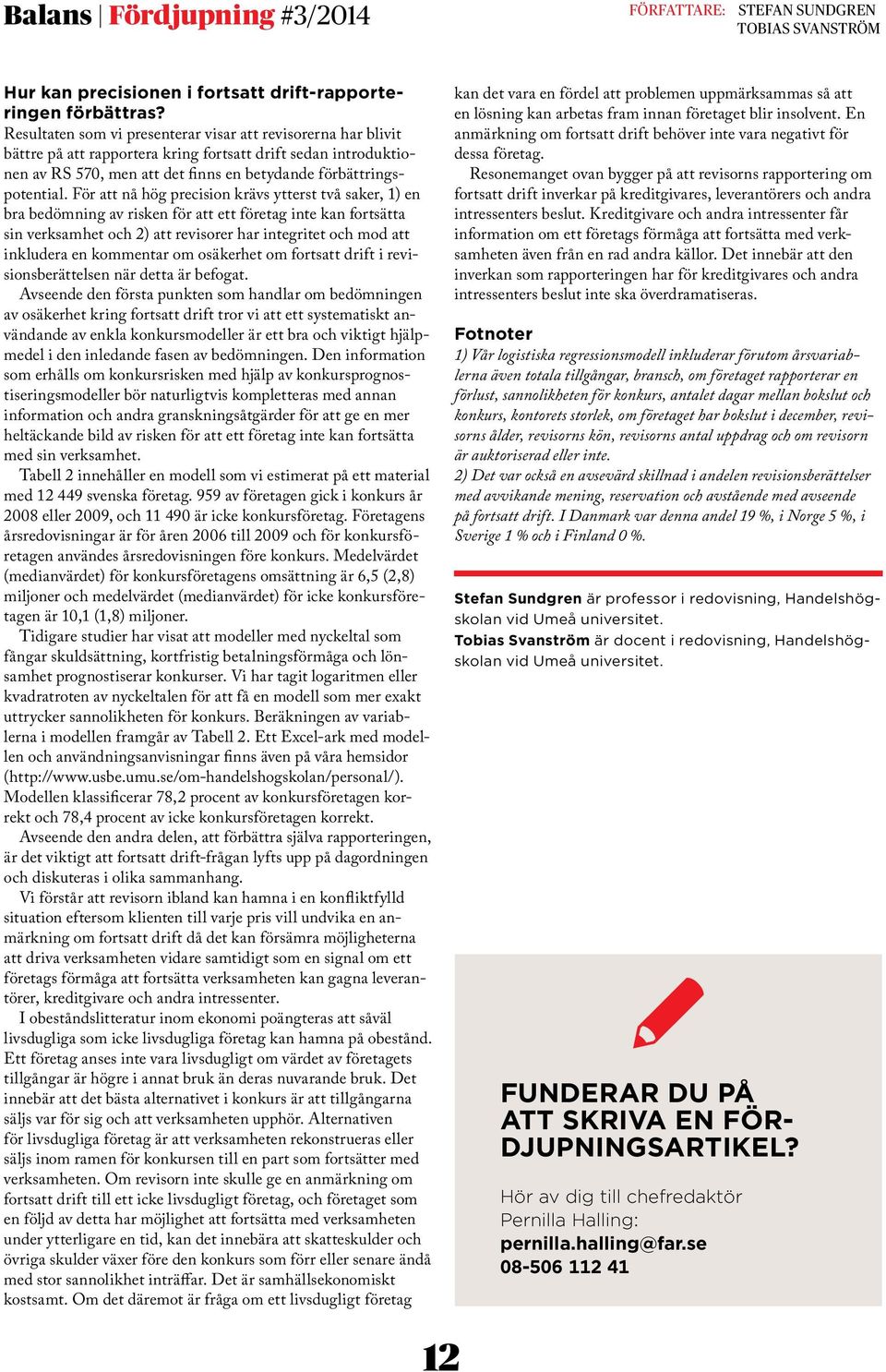 Balans | Fördjupning #3/2014

FÖRFATTARE: STEFAN SUNDGREN TOBIAS SVANSTRÖM

Hur kan precisionen i fortsatt drift-rapporteringen förbättras?
Resultaten som vi presenterar visar att revisorerna har blivit bättre på att rapportera kring fortsatt drift sedan introduktionen av RS 570, men att det finns en betydande förbättringspotential. För att nå hög precision krävs ytterst två saker, 1) en bra bedömning av risken för att ett företag inte kan fortsätta sin verksamhet och 2) att revisorer har integritet och mod att inkludera en kommentar om osäkerhet om fortsatt drift i revisionsberättelsen när detta är befogat.

Avseende den första punkten som handlar om bedömningen av osäkerhet kring fortsatt drift tror vi att ett systematiskt användande av enkla konkursmodeller är ett bra och viktigt hjälpmedel i den inledande fasen av bedömningen. Den information som erhålls om konkursrisken med hjälp av konkursprognostiseringsmodeller bör naturligtvis kompletteras med annan information och andra granskningsåtgärder för att ge en mer heltäckande bild av risken för att ett företag inte kan fortsätta med sin verksamhet.

Tabell 2 innehåller en modell som vi estimerat på ett material med 12 449 svenska företag. 959 av företagen gick i konkurs år 2008 eller 2009, och 11 490 är icke konkursföretag. Företagens årsredovisningar är för åren 2006 till 2009 och för konkursföretagen användes årsredovisningen före konkurs. Medelvärdet (medianvärdet) för konkursföretagens omsättning är 6,5 (2,8) miljoner och medelvärdet (medianvärdet) för icke konkursföretagen är 10,1 (1,8) miljoner.

Tidigare studier har visat att modeller med nyckeltal som fångar skuldsättning, kortfristig betalningsförmåga och lönsamhet prognostiserar konkurser. Vi har tagit logaritmen eller kvadratroten av nyckeltalen för att få en modell som mer exakt uttrycker sannolikheten för konkurs. Beräkningen av variablerna i modellen framgår av Tabell 2. Ett Excel-ark med modellen och användningsanvisningar finns även på våra hemsidor (http://www.usbe.umu.se/om-handelshogskolan/personal/). Modellen klassificerar 78,2 procent av konkursföretagen korrekt och 78,4 procent av icke konkursföretagen korrekt.

Avseende den andra delen, att förbättra själva rapporteringen, är det viktigt att fortsatt drift-frågan lyfts upp på dagordningen och diskuteras i olika sammanhang.

Vi förstår att revisorn ibland kan hamna i en konfliktfylld situation eftersom klienten till varje pris vill undvika en anmärkning om fortsatt drift då det kan försämra möjligheterna att driva verksamheten vidare samtidigt som en signal om ett företags förmåga att fortsätta verksamheten kan gagna leverantörer, kreditgivare och andra intressenter.

I obeståndslitteratur inom ekonomi poängteras att såväl livsdugliga som icke livsdugliga företag kan hamna på obestånd. Ett företag anses inte vara livsdugligt om värdet av företagets tillgångar är högre i annat bruk än deras nuvarande bruk. Det innebär att det bästa alternativet i konkurs är att tillgångarna säljs var för sig och att verksamheten upphör. Alternativen för livsdugliga företag är att verksamheten rekonstrueras eller säljs inom ramen för konkursen till en part som fortsätter med verksamheten. Om revisorn inte skulle ge en anmärkning om fortsatt drift till ett icke livsdugligt företag, och företaget som en följd av detta har möjlighet att fortsätta med verksamheten under ytterligare en tid, kan det innebära att skatteskulder och övriga skulder växer före den konkurs som förr eller senare ändå med stor sannolikhet inträffar. Det är samhällsekonomiskt kostsamt. Om det däremot är fråga om ett livsdugligt företag kan det vara en fördel att problemen uppmärksammas så att en lösning kan arbetas fram innan företaget blir insolvent. En anmärkning om fortsatt drift behöver inte vara negativt för dessa företag.

Resonemanget ovan bygger på att revisorns rapportering om fortsatt drift inverkar på kreditgivares, leverantörers och andra intressenters beslut. Kreditgivare och andra intressenter får information om ett företags förmåga att fortsätta med verksamheten även från en rad andra källor. Det innebär att den inverkan som rapporteringen har för kreditgivares och andra intressenters beslut inte ska överdramatiseras.

Fotnoter
1) Vår logistiska regressionsmodell inkluderar förutom årsvariablerna även totala tillgångar, bransch, om företaget rapporterar en förlust, sannolikheten för konkurs, antalet dagar mellan bokslut och konkurs, kontorets storlek, om företaget har bokslut i december, revisorns ålder, revisorns kön, revisorns antal uppdrag och om revisorn är auktoriserad eller inte.
2) Det var också en avsevärd skillnad i andelen revisionsberättelser med avvikande mening, reservation och avstående med avseende på fortsatt drift. I Danmark var denna andel 19 %, i Norge 5 %, i Sverige 1 % och i Finland 0 %.

Stefan Sundgren är professor i redovisning, Handelshögskolan vid Umeå universitet.
Tobias Svanström är docent i redovisning, Handelshögskolan vid Umeå universitet.

FUNDERAR DU PÅ ATT SKRIVA EN FÖRDJUPNINGSARTIKEL?

Hör av dig till chefredaktör Pernilla Halling:
pernilla.halling@far.se
08-506 112 41

12